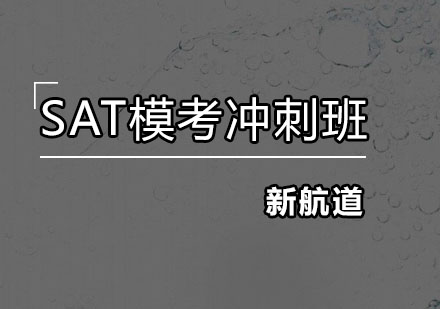 SAT模考冲刺班

新航道